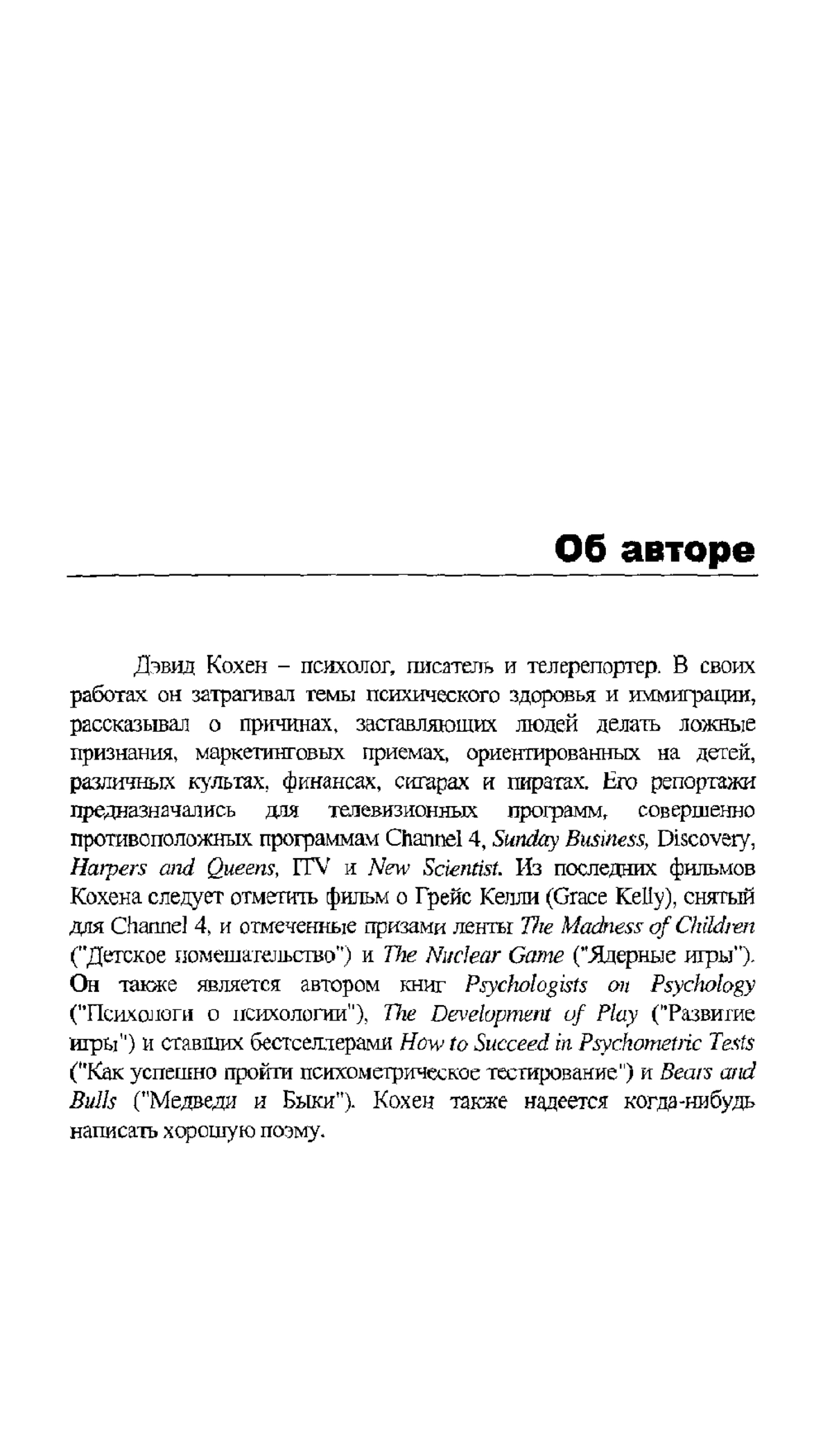 Об авторе

Дэвид Кохен – психолог, писатель и телерепортер. В своих работах он затрагивал темы психического здоровья и иммиграции, рассказывал о причинах, заставляющих людей делать ложные признания, маркетинговых приемах, ориентированных на детей, различных культах, финансах, сигарах и пиратах. Его репортажи предназначались для телевизионных программ, совершенно противоположных программам Channel 4, Sunday Business, Discovery, Harpers and Queens, ITV и New Scientist. Из последних фильмов Кохена следует отметить фильм о Грейс Келли (Grace Kelly), снятый для Channel 4, и отмеченные призами ленты The Madness of Children ("Детское помешательство") и The Nuclear Game ("Ядерные игры"). Он также является автором книг Psychologists on Psychology ("Психологи о психологии"), The Development of Play ("Развитие игры") и ставших бестселлерами How to Succeed in Psychometric Tests ("Как успешно пройти психометрическое тестирование") и Bears and Bulls ("Медведи и Быки"). Кохен также надеется когда-нибудь написать хорошую поэму.